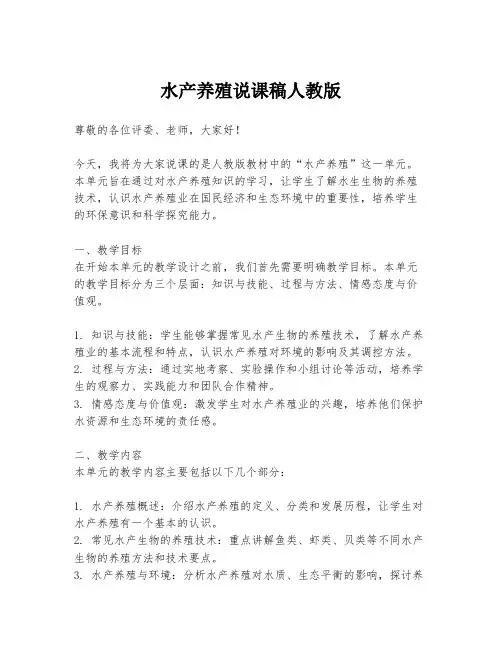 水产养殖说课稿人教版

尊敬的各位评委、老师，大家好！

今天，我将为大家说课的是人教版教材中的“水产养殖”这一单元。本单元旨在通过对水产养殖知识的学习，让学生了解水生生物的养殖技术，认识水产养殖业在国民经济和生态环境中的重要性，培养学生的环保意识和科学探究能力。

一、教学目标
在开始本单元的教学设计之前，我们首先需要明确教学目标。本单元的教学目标分为三个层面：知识与技能、过程与方法、情感态度与价值观。

1. 知识与技能：学生能够掌握常见水产生物的养殖技术，了解水产养殖业的基本流程和特点，认识水产养殖对环境的影响及其调控方法。
2. 过程与方法：通过实地考察、实验操作和小组讨论等活动，培养学生的观察力、实践能力和团队合作精神。
3. 情感态度与价值观：激发学生对水产养殖业的兴趣，培养他们保护水资源和生态环境的责任感。

二、教学内容
本单元的教学内容主要包括以下几个部分：

1. 水产养殖概述：介绍水产养殖的定义、分类和发展历程，让学生对水产养殖有一个基本的认识。
2. 常见水产生物的养殖技术：重点讲解鱼类、虾类、贝类等不同水产生物的养殖方法和技术要点。
3. 水产养殖与环境：分析水产养殖对水质、生态平衡的影响，探讨养